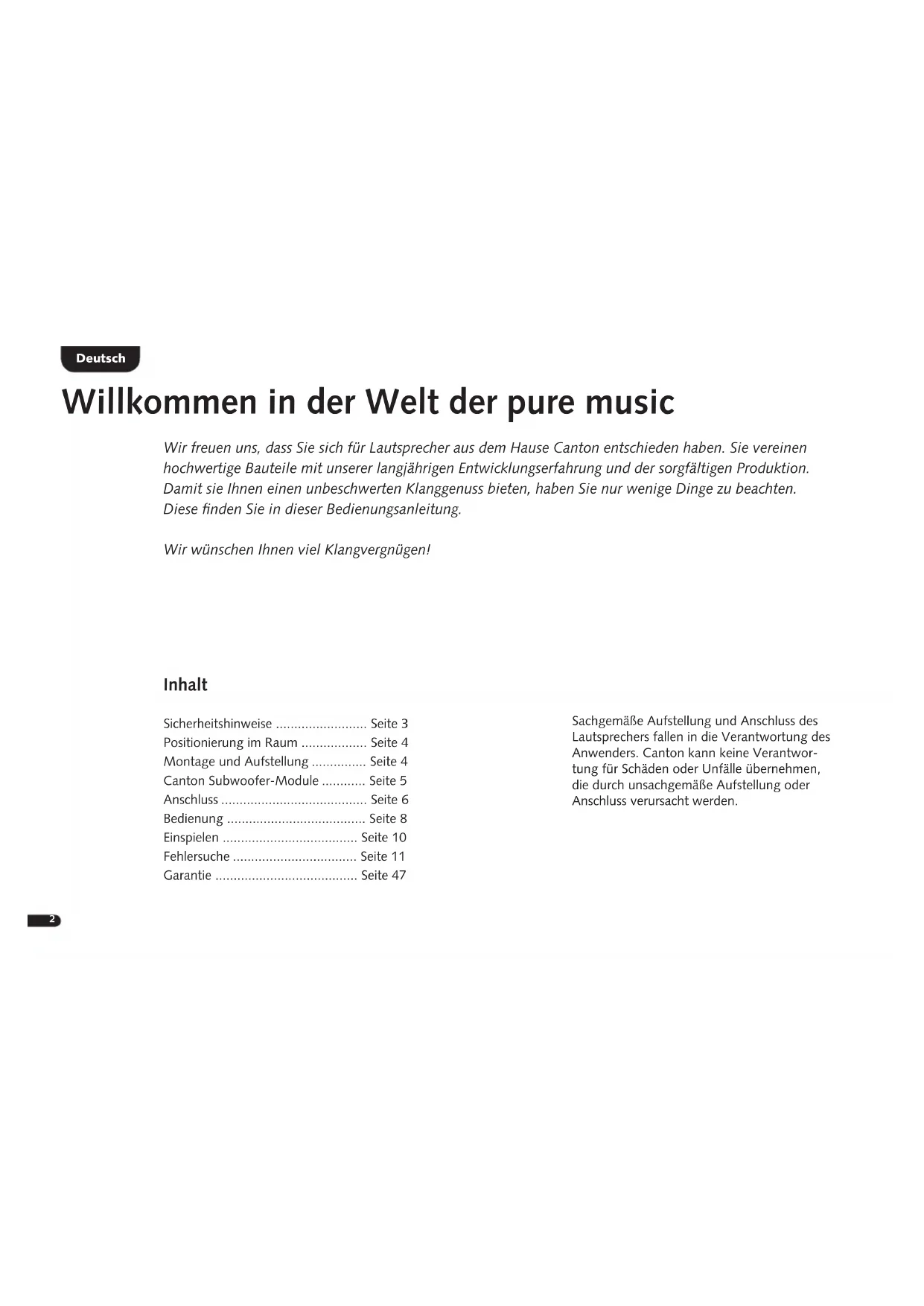 Deutsch

Willkommen in der Welt der pure music

Wir freuen uns, dass Sie sich für Lautsprecher aus dem Hause Canton entschieden haben. Sie vereinen hochwertige Bauteile mit unserer langjährigen Entwicklungserfahrung und der sorgfältigen Produktion. Damit sie Ihnen einen unbeschwerten Klanggenuss bieten, haben Sie nur wenige Dinge zu beachten. Diese finden Sie in dieser Bedienungsanleitung.

Wir wünschen Ihnen viel Klangvergnügen!

Inhalt

Sicherheitshinweise Seite 3
Positionierung im Raum Seite 4
Montage und Aufstellung Seite 4
Canton Subwoofer-Module Seite 5
Anschluss Seite 6
Bedienung Seite 8
Einspielen Seite 10
Fehlersuche Seite 11
Garantie Seite 47

Sachgemäße Aufstellung und Anschluss des Lautsprechers fallen in die Verantwortung des Anwenders. Canton kann keine Verantwortung für Schäden oder Unfälle übernehmen, die durch unsachgemäße Aufstellung oder Anschluss verursacht werden.

2